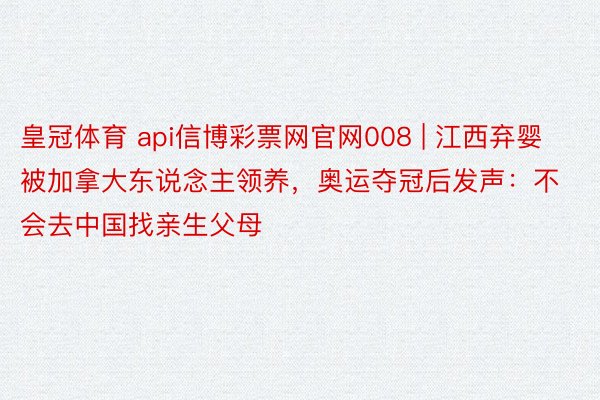 皇冠体育 api信博彩票网官网008 | 江西弃婴被加拿大东说念主领养，奥运夺冠后发声：不会去中国找亲生父母